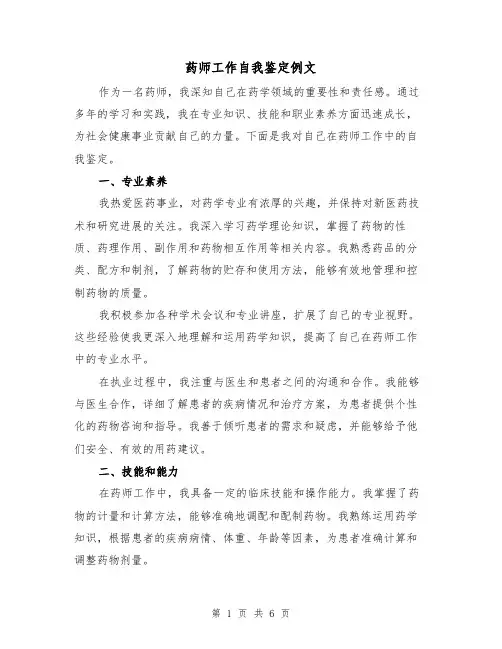 药师工作自我鉴定例文

作为一名药师，我深知自己在药学领域的重要性和责任感。通过多年的学习和实践，我在专业知识、技能和职业素养方面迅速成长，为社会健康事业贡献自己的力量。下面是我对自己在药师工作中的自我鉴定。

一、专业素养

我热爱医药事业，对药学专业有浓厚的兴趣，并保持对新医药技术和研究进展的关注。我深入学习药学理论知识，掌握了药物的性质、药理作用、副作用和药物相互作用等相关内容。我熟悉药品的分类、配方和制剂，了解药物的贮存和使用方法，能够有效地管理和控制药物的质量。

我积极参加各种学术会议和专业讲座，扩展了自己的专业视野。这些经验使我更深入地理解和运用药学知识，提高了自己在药师工作中的专业水平。

在执业过程中，我注重与医生和患者之间的沟通和合作。我能够与医生合作，详细了解患者的疾病情况和治疗方案，为患者提供个性化的药物咨询和指导。我善于倾听患者的需求和疑虑，并能够给予他们安全、有效的用药建议。

二、技能和能力

在药师工作中，我具备一定的临床技能和操作能力。我掌握了药物的计量和计算方法，能够准确地调配和配制药物。我熟练运用药学知识，根据患者的疾病病情、体重、年龄等因素，为患者准确计算和调整药物剂量。

第 1 页 共 6 页